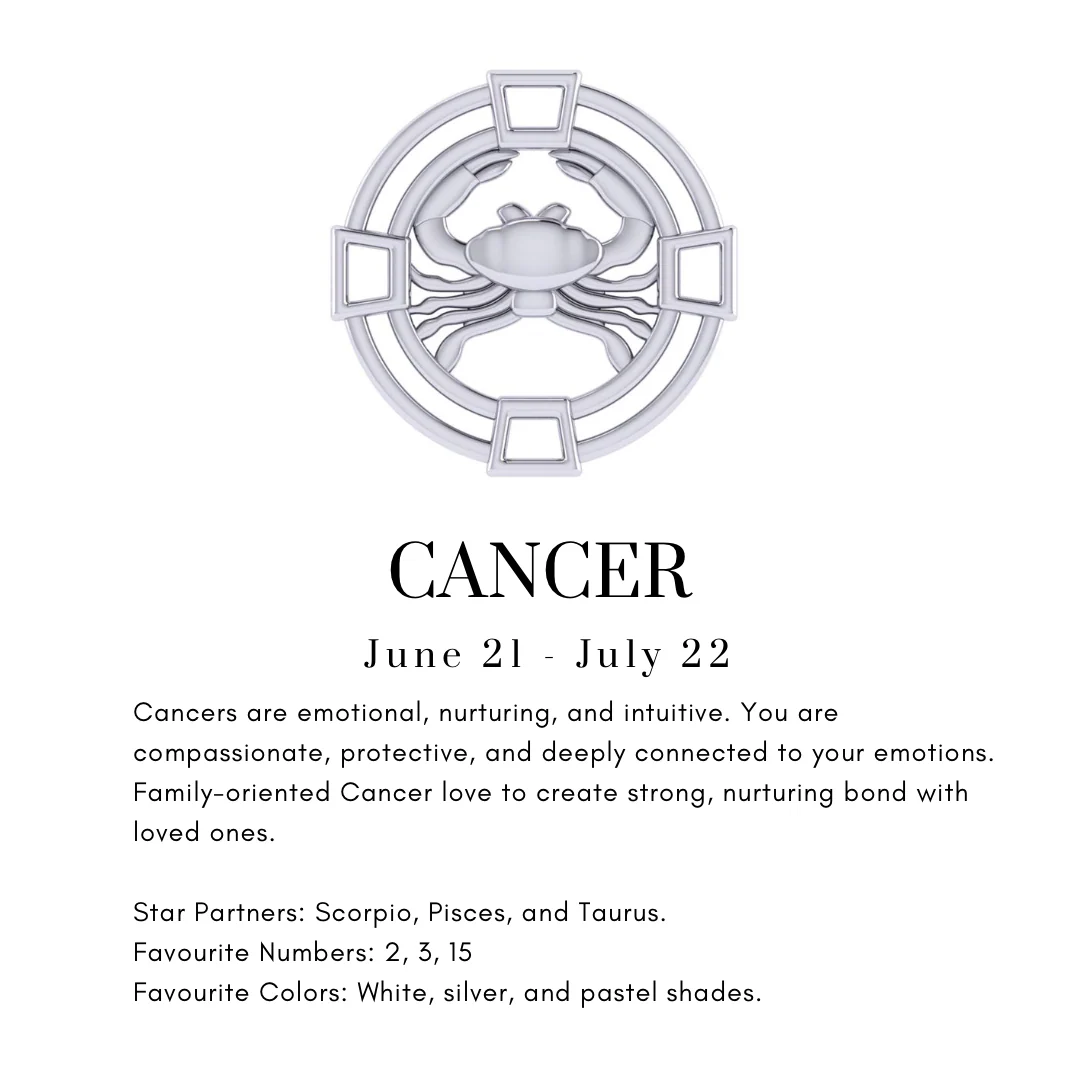 CANCER

June 21 - July 22

Cancers are emotional, nurturing, and intuitive. You are compassionate, protective, and deeply connected to your emotions. Family-oriented Cancer love to create strong, nurturing bond with loved ones.

Star Partners: Scorpio, Pisces, and Taurus.
Favourite Numbers: 2, 3, 15
Favourite Colors: White, silver, and pastel shades.